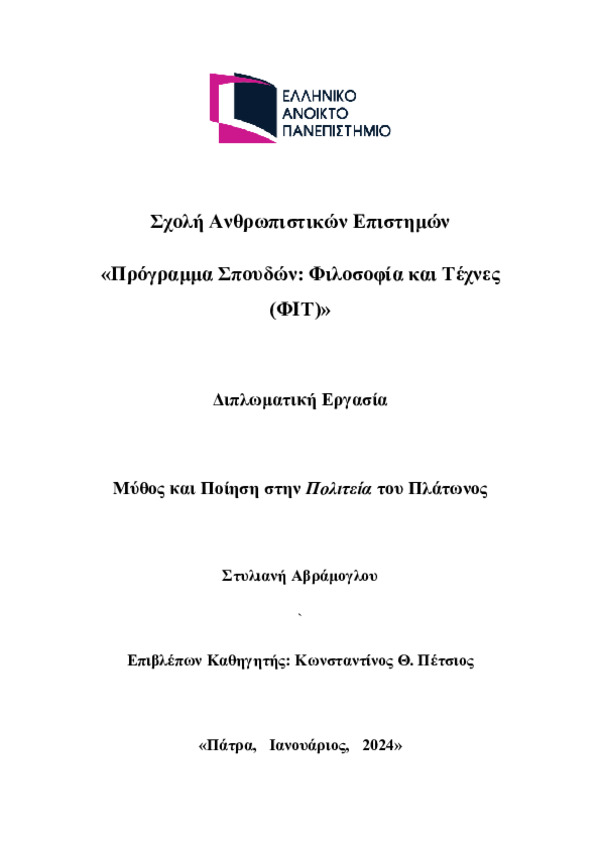 ΕΛΛΗΝΙΚΟ
ΑΝΟΙΚΤΟ
ΠΑΝΕΠΙΣΤΗΜΙΟ

Σχολή Ανθρωπιστικών Επιστημών

«Πρόγραμμα Σπουδών: Φιλοσοφία και Τέχνες (ΦΙΤ)»

Διπλωματική Εργασία

Μύθος και Ποίηση στην Πολιτεία του Πλάτωνος

Στυλιανή Αβράμογλου

`

Επιβλέπων Καθηγητής: Κωνσταντίνος Θ. Πέτσιος

«Πάτρα, Ιανουάριος, 2024»